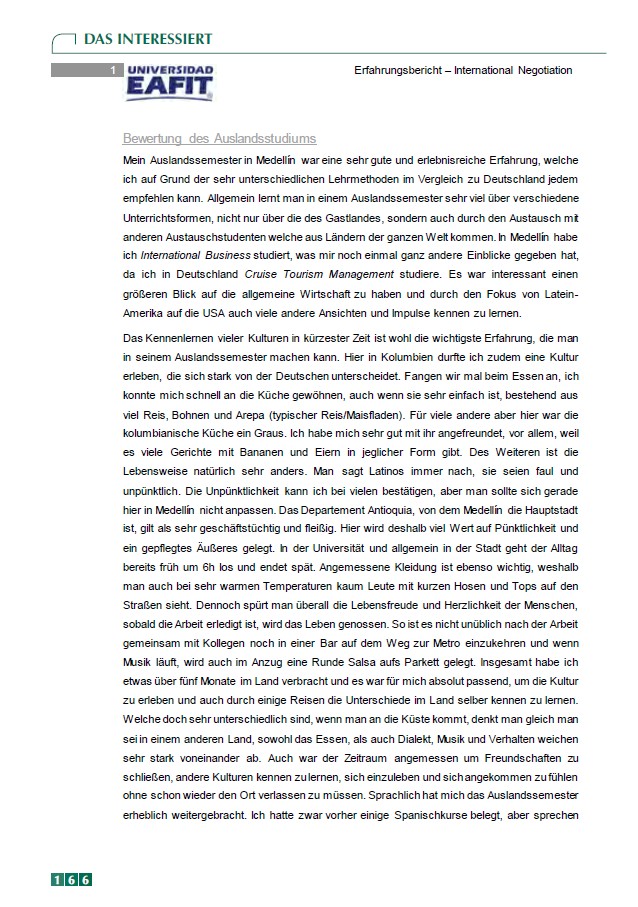 DAS INTERESSIERT

1 UNIVERSIDAD EAFIT

Erfahrungsbericht – International Negotiation

Bewertung des Auslandsstudiums

Mein Auslandssemester in Medellín war eine sehr gute und erlebnisreiche Erfahrung, welche ich auf Grund der sehr unterschiedlichen Lehrmethoden im Vergleich zu Deutschland jedem empfehlen kann. Allgemein lernt man in einem Auslandssemester sehr viel über verschiedene Unterrichtsformen, nicht nur über die des Gastlandes, sondern auch durch den Austausch mit anderen Austauschstudenten welche aus Ländern der ganzen Welt kommen. In Medellín habe ich International Business studiert, was mir noch einmal ganz andere Einblicke gegeben hat, da ich in Deutschland Cruise Tourism Management studiere. Es war interessant einen größeren Blick auf die allgemeine Wirtschaft zu haben und durch den Fokus von Latein-Amerika auf die USA auch viele andere Ansichten und Impulse kennen zu lernen.

Das Kennenlernen vieler Kulturen in kürzester Zeit ist wohl die wichtigste Erfahrung, die man in seinem Auslandssemester machen kann. Hier in Kolumbien durfte ich zudem eine Kultur erleben, die sich stark von der Deutschen unterscheidet. Fangen wir mal beim Essen an, ich konnte mich schnell an die Küche gewöhnen, auch wenn sie sehr einfach ist, bestehend aus viel Reis, Bohnen und Arepa (typischer Reis/Maisfladen). Für viele andere aber hier war die kolumbianische Küche ein Graus. Ich habe mich sehr gut mit ihr angefreundet, vor allem, weil es viele Gerichte mit Bananen und Eiern in jeglicher Form gibt. Des Weiteren ist die Lebensweise natürlich sehr anders. Man sagt Latinos immer nach, sie seien faul und unpünktlich. Die Unpünktlichkeit kann ich bei vielen bestätigen, aber man sollte sich gerade hier in Medellín nicht anpassen. Das Departement Antioquia, von dem Medellín die Hauptstadt ist, gilt als sehr geschäftstüchtig und fleißig. Hier wird deshalb viel Wert auf Pünktlichkeit und ein gepflegtes Äußeres gelegt. In der Universität und allgemein in der Stadt geht der Alltag bereits früh um 6h los und endet spät. Angemessene Kleidung ist ebenso wichtig, weshalb man auch bei sehr warmen Temperaturen kaum Leute mit kurzen Hosen und Tops auf den Straßen sieht. Dennoch spürt man überall die Lebensfreude und Herzlichkeit der Menschen, sobald die Arbeit erledigt ist, wird das Leben genossen. So ist es nicht unüblich nach der Arbeit gemeinsam mit Kollegen noch in einer Bar auf dem Weg zur Metro einzukehren und wenn Musik läuft, wird auch im Anzug eine Runde Salsa aufs Parkett gelegt. Insgesamt habe ich etwas über fünf Monate im Land verbracht und es war für mich absolut passend, um die Kultur zu erleben und auch durch einige Reisen die Unterschiede im Land selber kennen zu lernen. Welche doch sehr unterschiedlich sind, wenn man an die Küste kommt, denkt man gleich man sei in einem anderen Land, sowohl das Essen, als auch Dialekt, Musik und Verhalten weichen sehr stark voneinander ab. Auch war der Zeitraum angemessen um Freundschaften zu schließen, andere Kulturen kennen zu lernen, sich einzuleben und sich angekommen zu fühlen ohne schon wieder den Ort verlassen zu müssen. Sprachlich hat mich das Auslandssemester erheblich weitergebracht. Ich hatte zwar vorher einige Spanischkurse belegt, aber sprechen

166